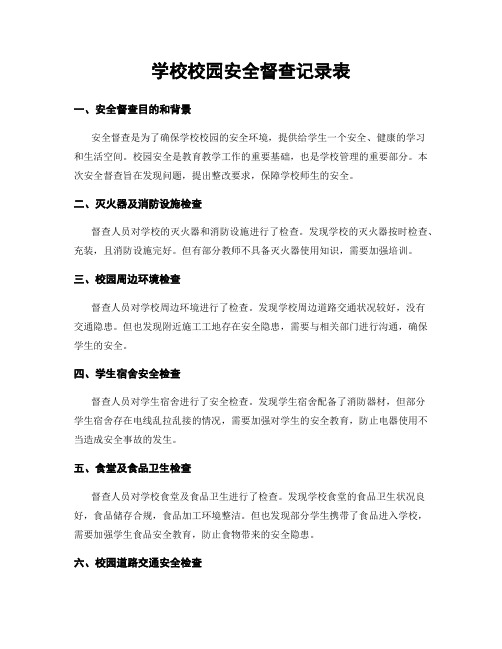 学校校园安全督查记录表

一、安全督查目的和背景

安全督查是为了确保学校校园的安全环境，提供给学生一个安全、健康的学习和生活空间。校园安全是教育教学工作的重要基础，也是学校管理的重要部分。本次安全督查旨在发现问题，提出整改要求，保障学校师生的安全。

二、灭火器及消防设施检查

督查人员对学校的灭火器和消防设施进行了检查。发现学校的灭火器按时检查、充装，且消防设施完好。但有部分教师不具备灭火器使用知识，需要加强培训。

三、校园周边环境检查

督查人员对学校周边环境进行了检查。发现学校周边道路交通状况较好，没有交通隐患。但也发现附近施工工地存在安全隐患，需要与相关部门进行沟通，确保学生的安全。

四、学生宿舍安全检查

督查人员对学生宿舍进行了安全检查。发现学生宿舍配备了消防器材，但部分学生宿舍存在电线乱拉乱接的情况，需要加强对学生的安全教育，防止电器使用不当造成安全事故的发生。

五、食堂及食品卫生检查

督查人员对学校食堂及食品卫生进行了检查。发现学校食堂的食品卫生状况良好，食品储存合规，食品加工环境整洁。但也发现部分学生携带了食品进入学校，需要加强学生食品安全教育，防止食物带来的安全隐患。

六、校园道路交通安全检查